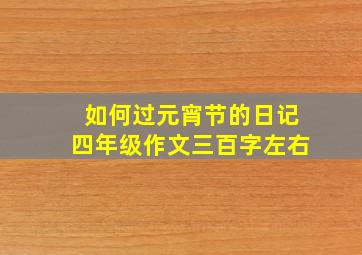 如何过元宵节的日记
四年级作文三百字左右